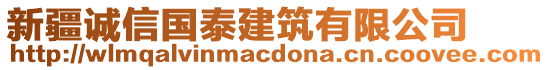 新疆诚信国泰建筑有限公司
http://wlmqalvinmacdona.cn.coovee.com